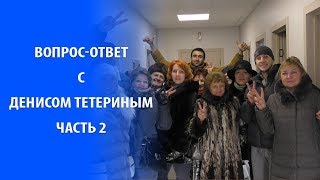 ВОПРОС-ОТВЕТ
С
ДЕНИСОМ ТЕТЕРИНЫМ
ЧАСТЬ 2